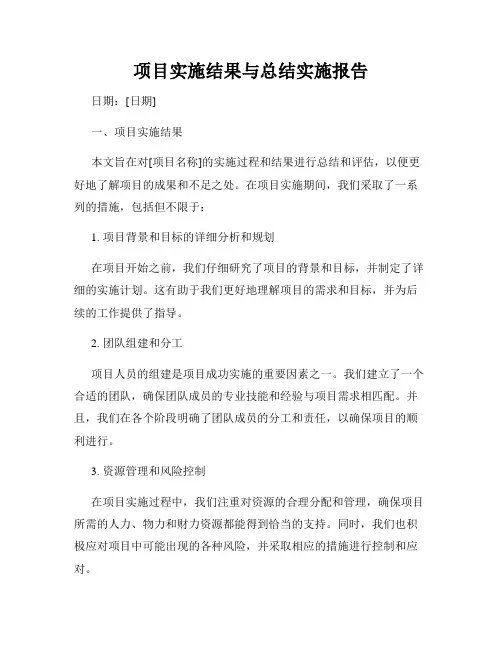 项目实施结果与总结实施报告

日期：[日期]

一、项目实施结果

本文旨在对[项目名称]的实施过程和结果进行总结和评估，以便更好地了解项目的成果和不足之处。在项目实施期间，我们采取了一系列的措施，包括但不限于：

1. 项目背景和目标的详细分析和规划

在项目开始之前，我们仔细研究了项目的背景和目标，并制定了详细的实施计划。这有助于我们更好地理解项目的需求和目标，并为后续的工作提供了指导。

2. 团队组建和分工

项目人员的组建是项目成功实施的重要因素之一。我们建立了一个合适的团队，确保团队成员的专业技能和经验与项目需求相匹配。并且，我们在各个阶段明确了团队成员的分工和责任，以确保项目的顺利进行。

3. 资源管理和风险控制

在项目实施过程中，我们注重对资源的合理分配和管理，确保项目所需的人力、物力和财力资源都能得到恰当的支持。同时，我们也积极应对项目中可能出现的各种风险，并采取相应的措施进行控制和应对。